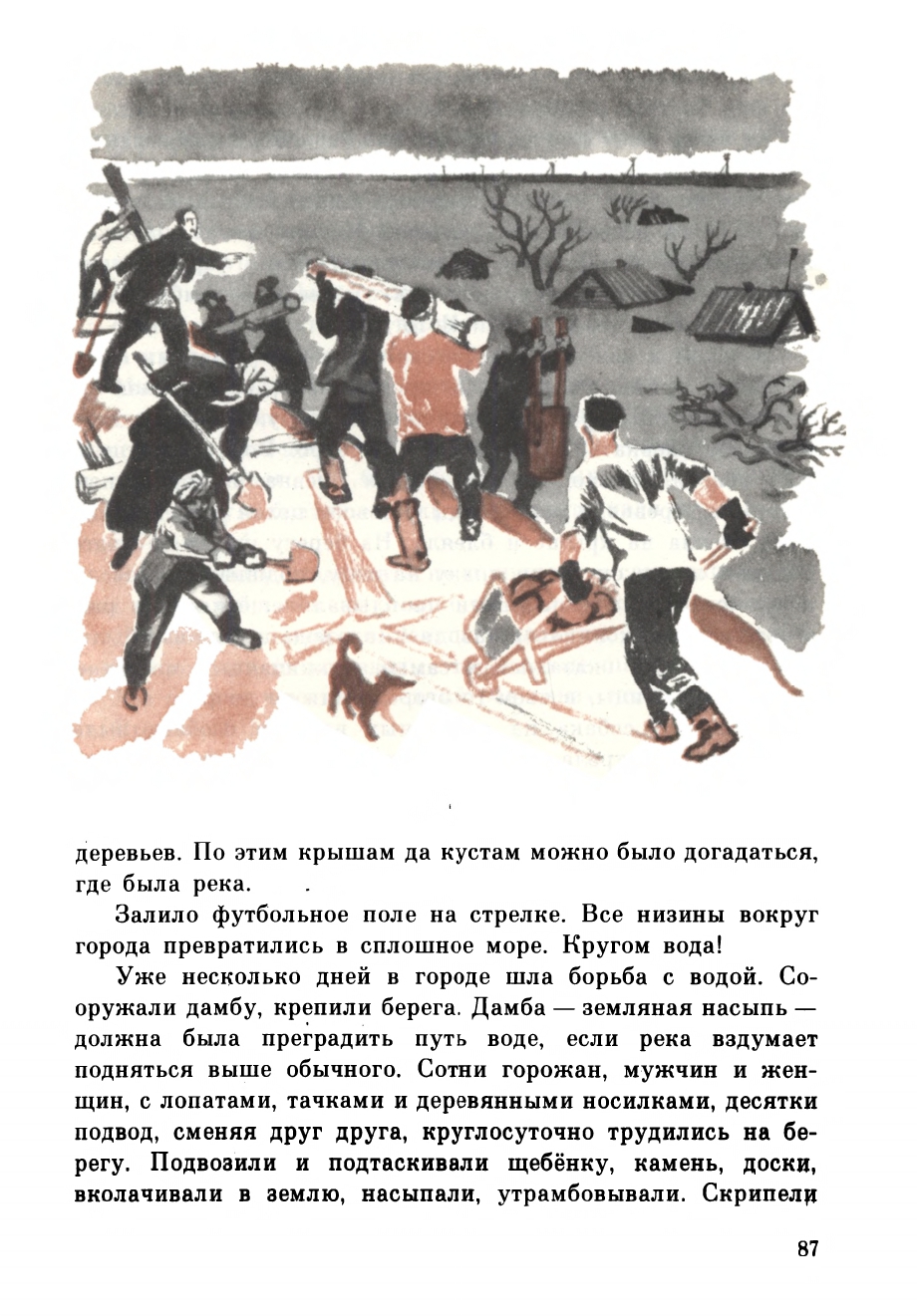 деревьев. По этим крышам да кустам можно было догадаться, где была река.

Залило футбольное поле на стрелке. Все низины вокруг города превратились в сплошное море. Кругом вода!

Уже несколько дней в городе шла борьба с водой. Сооружали дамбу, крепили берега. Дамба — земляная насыпь — должна была преградить путь воде, если река вздумает подняться выше обычного. Сотни горожан, мужчин и женщин, с лопатами, тачками и деревянными носилками, десятки подвод, сменяя друг друга, круглосуточно трудились на берегу. Подвозили и подтаскивали щебёнку, камень, доски, вколачивали в землю, насыпали, утрамбовывали. Скрипели

87